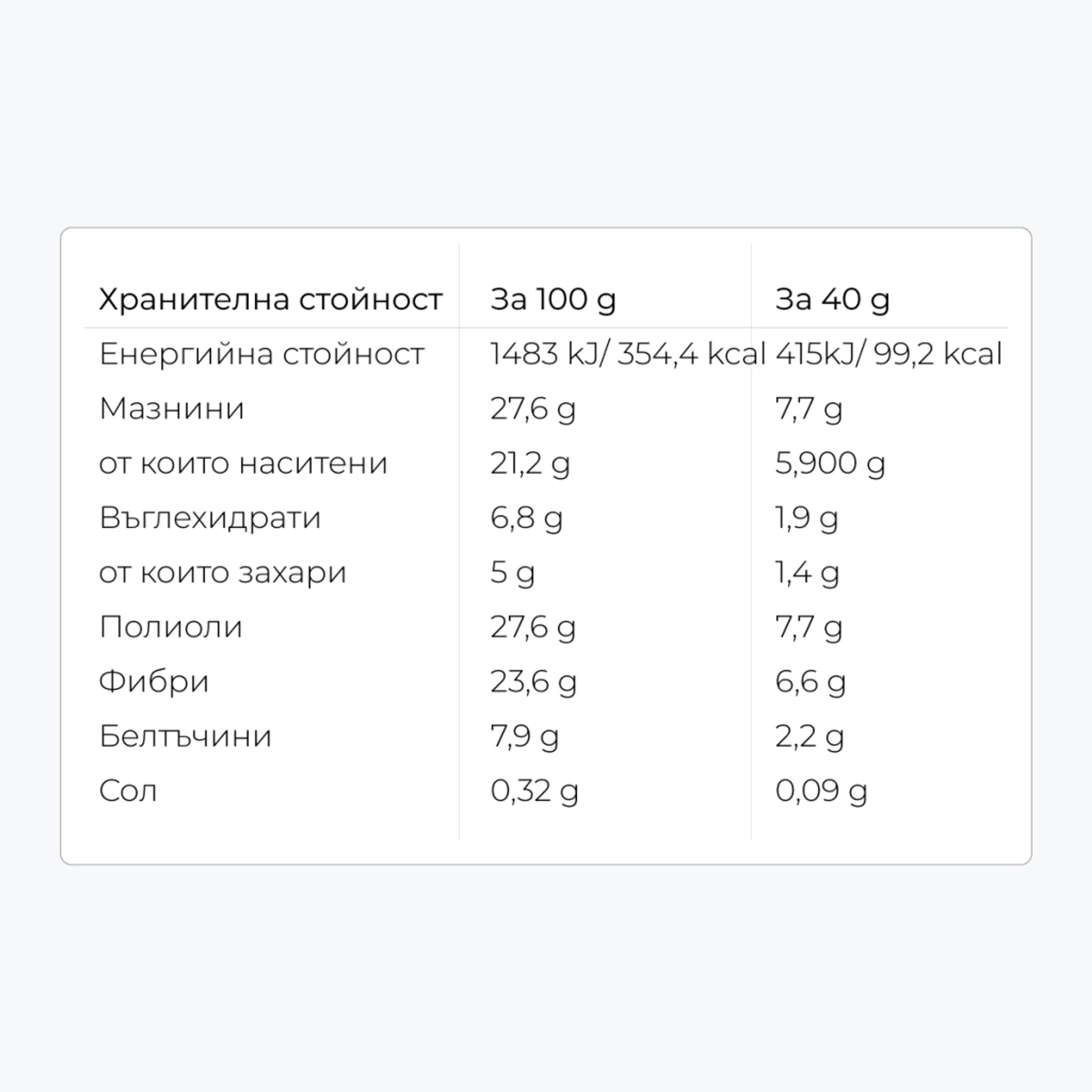 | Хранителна стойност | За 100 g | За 40 g |
|---|---|---|
| Енергийна стойност | 1483 kJ/ 354,4 kcal | 415kJ/ 99,2 kcal |
| Мазнини | 27,6 g | 7,7 g |
| от които наситени | 21,2 g | 5,900 g |
| Въглехидрати | 6,8 g | 1,9 g |
| от които захари | 5 g | 1,4 g |
| Полиоли | 27,6 g | 7,7 g |
| Фибри | 23,6 g | 6,6 g |
| Белтъчини | 7,9 g | 2,2 g |
| Сол | 0,32 g | 0,09 g |